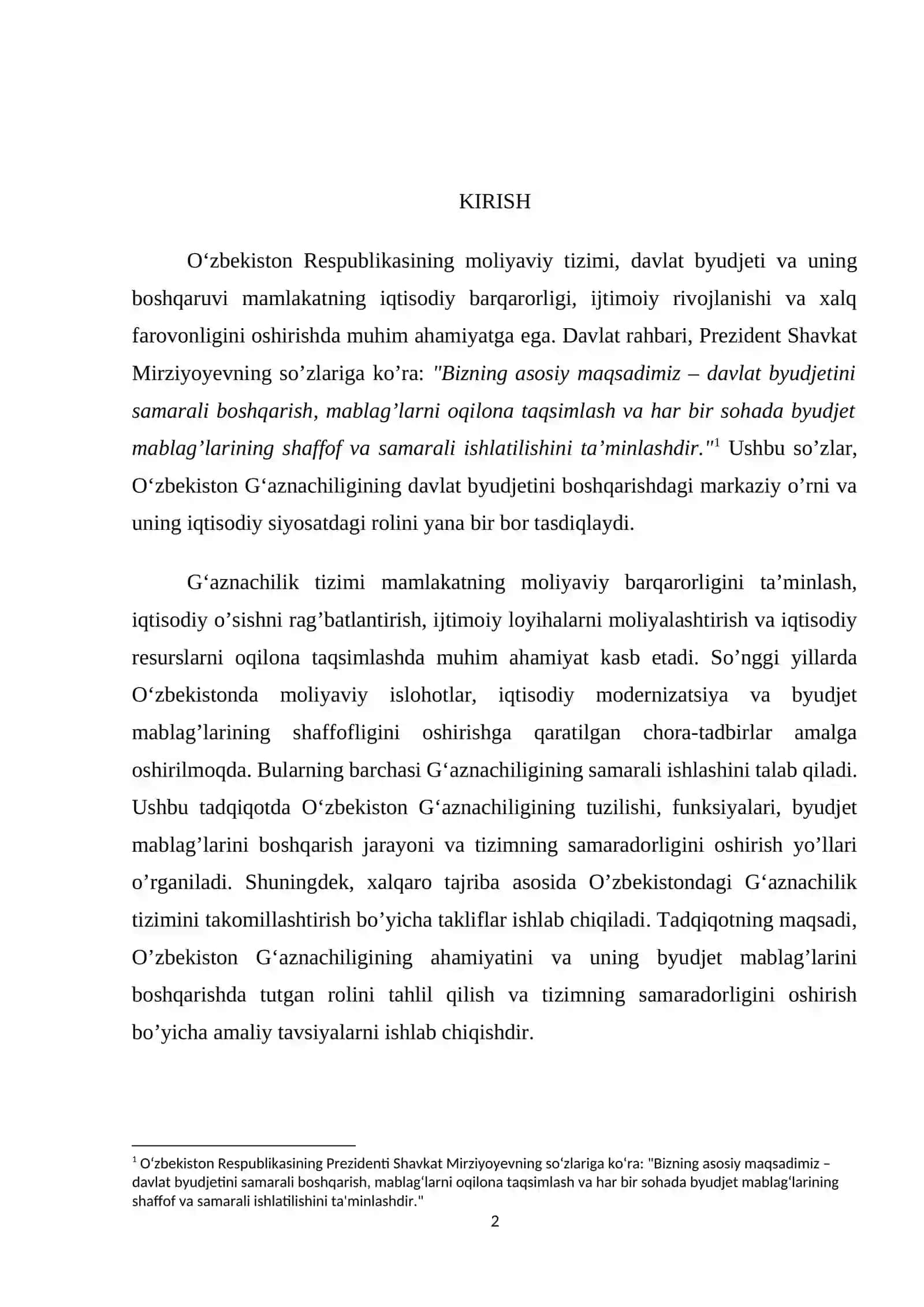 KIRISH

O‘zbekiston Respublikasining moliyaviy tizimi, davlat byudjeti va uning boshqaruvi mamlakatning iqtisodiy barqarorligi, ijtimoiy rivojlanishi va xalq farovonligini oshirishda muhim ahamiyatga ega. Davlat rahbari, Prezident Shavkat Mirziyoyevning so’zlariga ko’ra: "Bizning asosiy maqsadimiz – davlat byudjetini samarali boshqarish, mablag’larni oqilona taqsimlash va har bir sohada byudjet mablag’larining shaffof va samarali ishlatilishini ta’minlashdir."$^1$ Ushbu so’zlar, O‘zbekiston G‘aznachiligining davlat byudjetini boshqarishdagi markaziy o’rni va uning iqtisodiy siyosatdagi rolini yana bir bor tasdiqlaydi.

G‘aznachilik tizimi mamlakatning moliyaviy barqarorligini ta’minlash, iqtisodiy o’sishni rag’batlantirish, ijtimoiy loyihalarni moliyalashtirish va iqtisodiy resurslarni oqilona taqsimlashda muhim ahamiyat kasb etadi. So’nggi yillarda O‘zbekistonda moliyaviy islohotlar, iqtisodiy modernizatsiya va byudjet mablag’larining shaffofligini oshirishga qaratilgan chora-tadbirlar amalga oshirilmoqda. Bularning barchasi G‘aznachiligining samarali ishlashini talab qiladi. Ushbu tadqiqotda O‘zbekiston G‘aznachiligining tuzilishi, funksiyalari, byudjet mablag’larini boshqarish jarayoni va tizimning samaradorligini oshirish yo’llari o’rganiladi. Shuningdek, xalqaro tajriba asosida O’zbekistondagi G‘aznachilik tizimini takomillashtirish bo’yicha takliflar ishlab chiqiladi. Tadqiqotning maqsadi, O’zbekiston G‘aznachiligining ahamiyatini va uning byudjet mablag’larini boshqarishda tutgan rolini tahlil qilish va tizimning samaradorligini oshirish bo’yicha amaliy tavsiyalarni ishlab chiqishdir.

$^1$ O‘zbekiston Respublikasining Prezidenti Shavkat Mirziyoyevning so‘zlariga ko‘ra: "Bizning asosiy maqsadimiz – davlat byudjetini samarali boshqarish, mablag‘larni oqilona taqsimlash va har bir sohada byudjet mablag‘larining shaffof va samarali ishlatilishini ta'minlashdir."

2